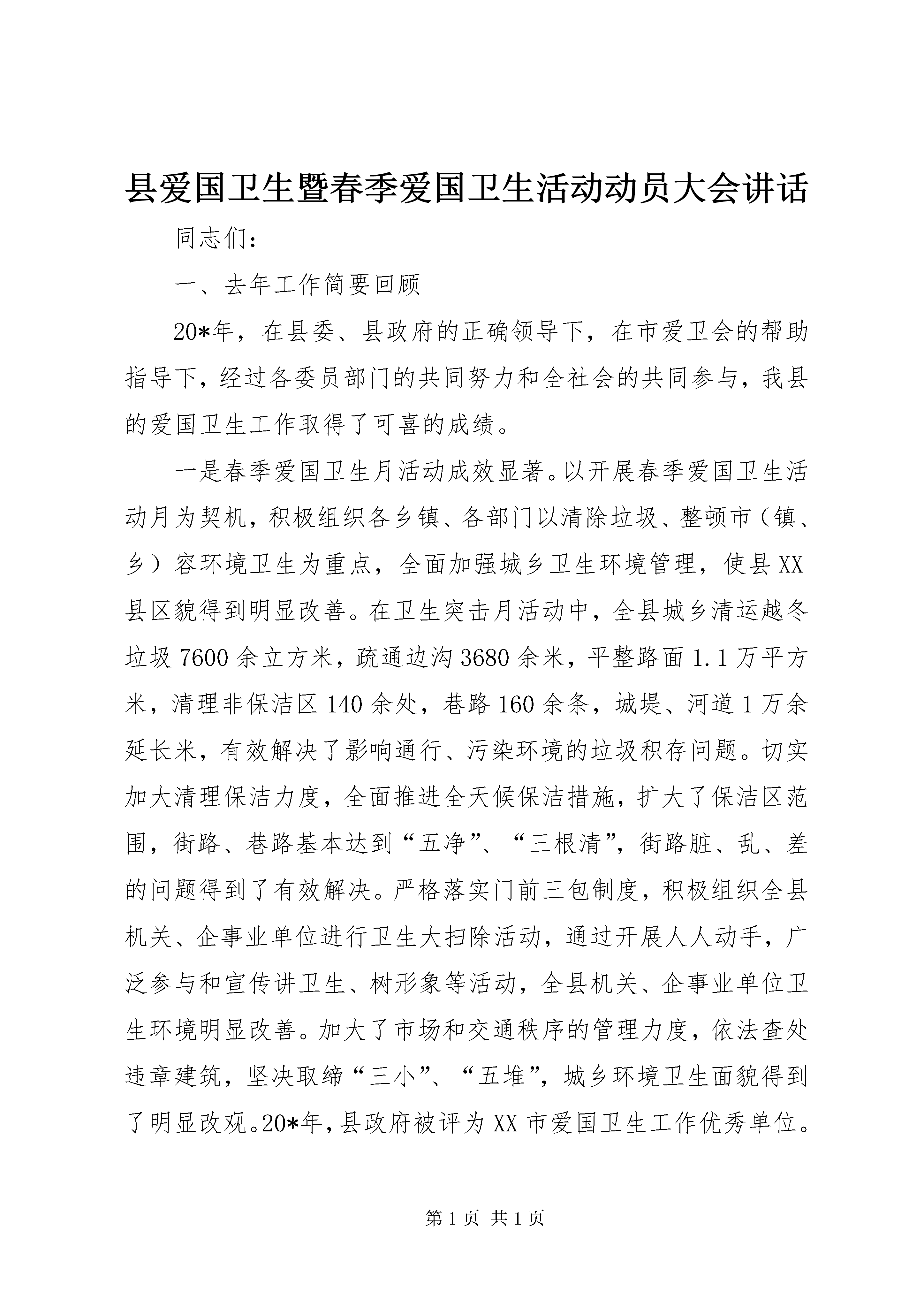 县爱国卫生暨春季爱国卫生活动动员大会讲话

同志们：

一、去年工作简要回顾

20*年，在县委、县政府的正确领导下，在市爱卫会的帮助指导下，经过各委员部门的共同努力和全社会的共同参与，我县的爱国卫生工作取得了可喜的成绩。

一是春季爱国卫生月活动成效显著。以开展春季爱国卫生活动月为契机，积极组织各乡镇、各部门以清除垃圾、整顿市（镇、乡）容环境卫生为重点，全面加强城乡卫生环境管理，使县XX县区貌得到明显改善。在卫生突击月活动中，全县城乡清运越冬垃圾7600余立方米，疏通边沟3680余米，平整路面1.1万平方米，清理非保洁区140余处，巷路160余条，城堤、河道1万余延长米，有效解决了影响通行、污染环境的垃圾积存问题。切实加大清理保洁力度，全面推进全天候保洁措施，扩大了保洁区范围，街路、巷路基本达到“五净”、“三根清”，街路脏、乱、差的问题得到了有效解决。严格落实门前三包制度，积极组织全县机关、企事业单位进行卫生大扫除活动，通过开展人人动手，广泛参与和宣传讲卫生、树形象等活动，全县机关、企事业单位卫生环境明显改善。加大了市场和交通秩序的管理力度，依法查处违章建筑，坚决取缔“三小”、“五堆”，城乡环境卫生面貌得到了明显改观。20*年，县政府被评为XX市爱国卫生工作优秀单位。

第1页 共1页